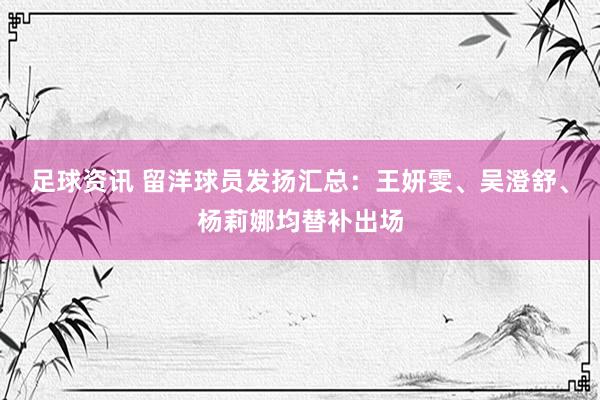 足球资讯 留洋球员发扬汇总：王妍雯、吴澄舒、杨莉娜均替补出场